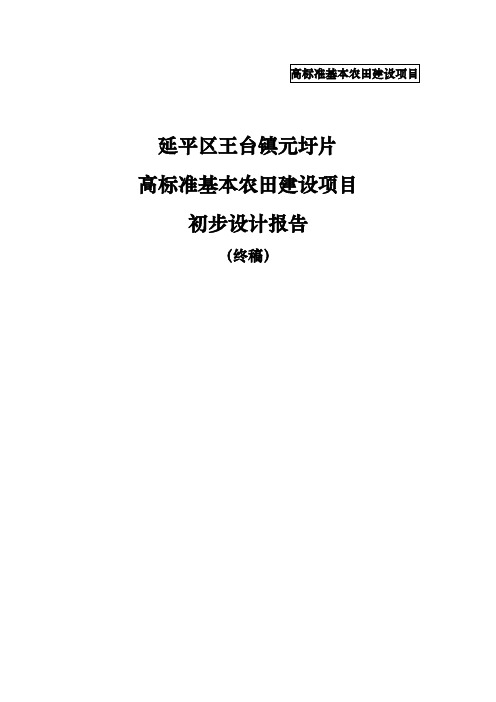 高标准基本农田建设项目

延平区王台镇元圩片
高标准基本农田建设项目
初步设计报告
（终稿）